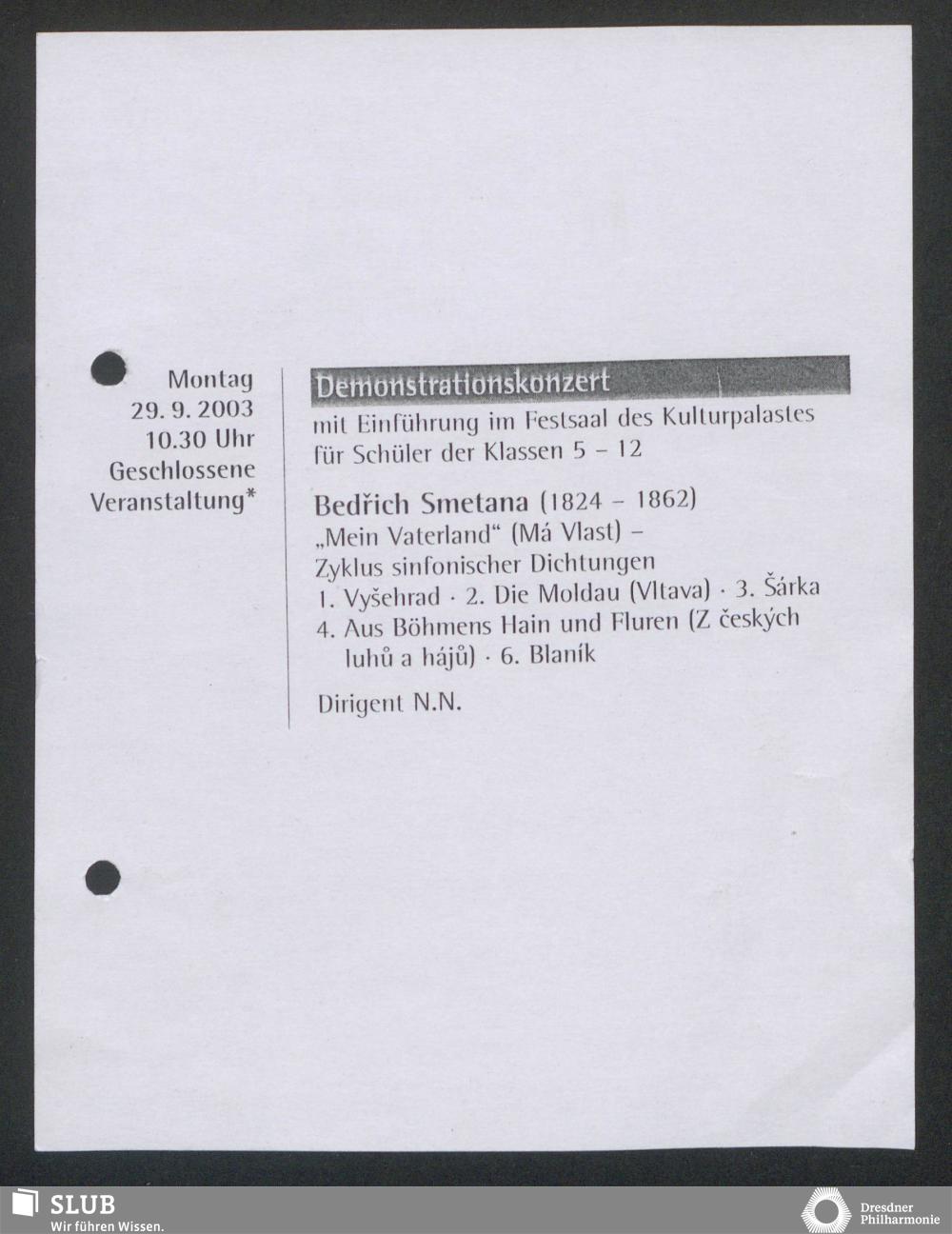 Montag
29. 9. 2003
10.30 Uhr
Geschlossene
Veranstaltung*

Demonstrationskonzert
mit Einführung im Festsaal des Kulturpalastes
für Schüler der Klassen 5 – 12

Bedřich Smetana (1824 – 1862)
„Mein Vaterland“ (Má Vlast) –
Zyklus sinfonischer Dichtungen
1. Vyšehrad · 2. Die Moldau (Vltava) · 3. Šárka
4. Aus Böhmens Hain und Fluren (Z českých luhů a hájů) · 6. Blaník

Dirigent N.N.

SLUB
Wir führen Wissen.

Dresdner
Philharmonie